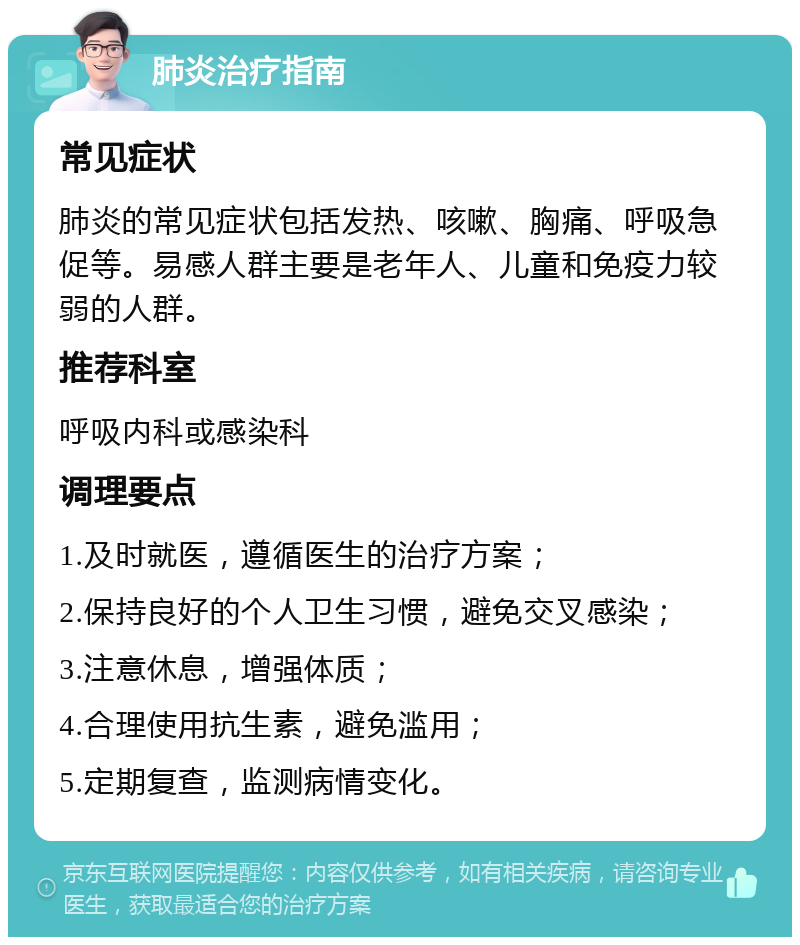 肺炎治疗指南

常见症状

肺炎的常见症状包括发热、咳嗽、胸痛、呼吸急促等。易感人群主要是老年人、儿童和免疫力较弱的人群。

推荐科室

呼吸内科或感染科

调理要点

1.及时就医，遵循医生的治疗方案；

2.保持良好的个人卫生习惯，避免交叉感染；

3.注意休息，增强体质；

4.合理使用抗生素，避免滥用；

5.定期复查，监测病情变化。

京东互联网医院提醒您：内容仅供参考，如有相关疾病，请咨询专业医生，获取最适合您的治疗方案